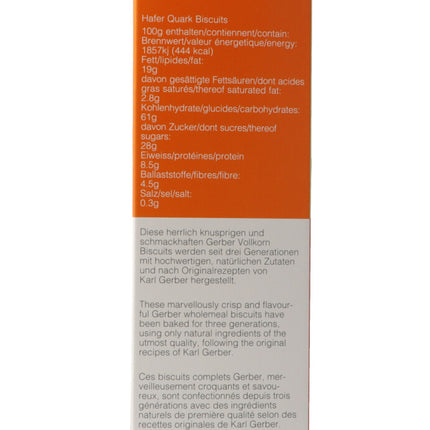 Hafer Quark Biscuits

100g enthalten/contiennent/contain:
Brennwert/valeur énergetique/energy:
1857kj (444 kcal)
Fett/lipides/fat:
19g
davon gesättigte Fettsäuren/dont acides gras saturés/thereof saturated fat:
2.8g
Kohlenhydrate/glucides/carbohydrates:
61g
davon Zucker/dont sucres/thereof sugars:
28g
Eiweiss/protéines/protein
8.5g
Ballaststoffe/fibres/fibre:
4.5g
Salz/sel/salt:
0.3g

Diese herrlich knusprigen und schmackhaften Gerber Vollkorn Biscuits werden seit drei Generationen mit hochwertigen, natürlichen Zutaten und nach Originalrezepten von Karl Gerber hergestellt.

These marvellously crisp and flavourful Gerber wholemeal biscuits have been baked for three generations, using only natural ingredients of the utmost quality, following the original recipes of Karl Gerber.

Ces biscuits complets Gerber, merveilleusement croquants et savoureux, sont confectionnés depuis trois générations avec des ingrédients naturels de première qualité selon des recettes originales de Karl Gerber.